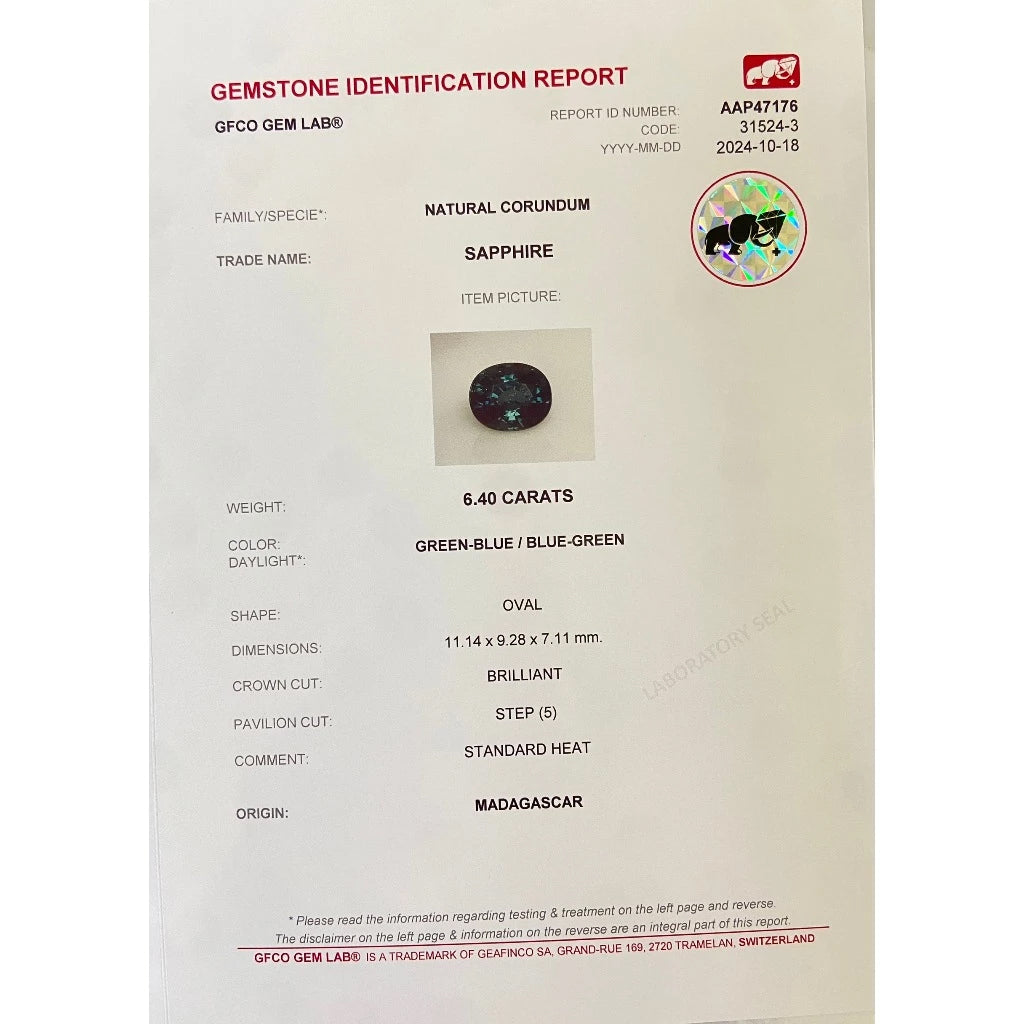 GEMSTONE IDENTIFICATION REPORT

GFCO GEM LAB®

REPORT ID NUMBER: AAP47176
CODE: 31524-3
YYYY-MM-DD 2024-10-18

FAMILY/SPECIE*: NATURAL CORUNDUM

TRADE NAME: SAPPHIRE

ITEM PICTURE:

WEIGHT: 6.40 CARATS

COLOR:
DAYLIGHT*: GREEN-BLUE / BLUE-GREEN

SHAPE: OVAL

DIMENSIONS: 11.14 x 9.28 x 7.11 mm.

CROWN CUT: BRILLIANT

PAVILION CUT: STEP (5)

COMMENT: STANDARD HEAT

ORIGIN: MADAGASCAR

* Please read the information regarding testing & treatment on the left page and reverse.
The disclaimer on the left page & information on the reverse are an integral part of this report.

GFCO GEM LAB® IS A TRADEMARK OF GEAFINCO SA, GRAND-RUE 169, 2720 TRAMELAN, SWITZERLAND

LABORATORY SEAL